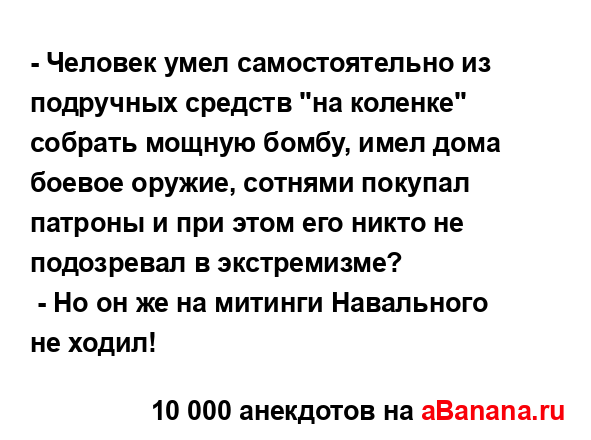 - Человек умел самостоятельно из подручных средств "на коленке" собрать мощную бомбу, имел дома боевое оружие, сотнями покупал патроны и при этом его никто не подозревал в экстремизме?
- Но он же на митинги Навального не ходил!

10 000 анекдотов на aBanana.ru